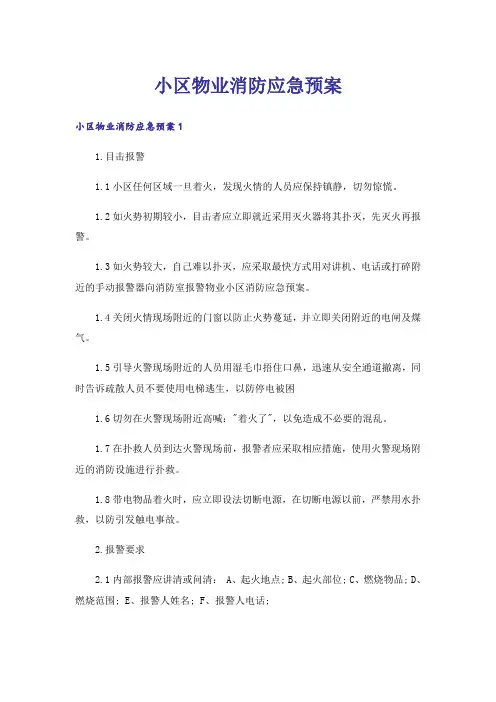 小区物业消防应急预案

小区物业消防应急预案1

1.目击报警

1.1小区任何区域一旦着火，发现火情的人员应保持镇静，切勿惊慌。

1.2如火势初期较小，目击者应立即就近采用灭火器将其扑灭，先灭火再报警。

1.3如火势较大，自己难以扑灭，应采取最快方式用对讲机、电话或打碎附近的手动报警器向消防室报警物业小区消防应急预案。

1.4关闭火情现场附近的门窗以防止火势蔓延，并立即关闭附近的电闸及煤气。

1.5引导火警现场附近的人员用湿毛巾捂住口鼻，迅速从安全通道撤离，同时告诉疏散人员不要使用电梯逃生，以防停电被困

1.6切勿在火警现场附近高喊："着火了"，以免造成不必要的混乱。

1.7在扑救人员到达火警现场前，报警者应采取相应措施，使用火警现场附近的消防设施进行扑救。

1.8带电物品着火时，应立即设法切断电源，在切断电源以前，严禁用水扑救，以防引发触电事故。

2.报警要求

2.1内部报警应讲清或问清： A、起火地点；B、起火部位；C、燃烧物品；D、燃烧范围；E、报警人姓名；F、报警人电话；